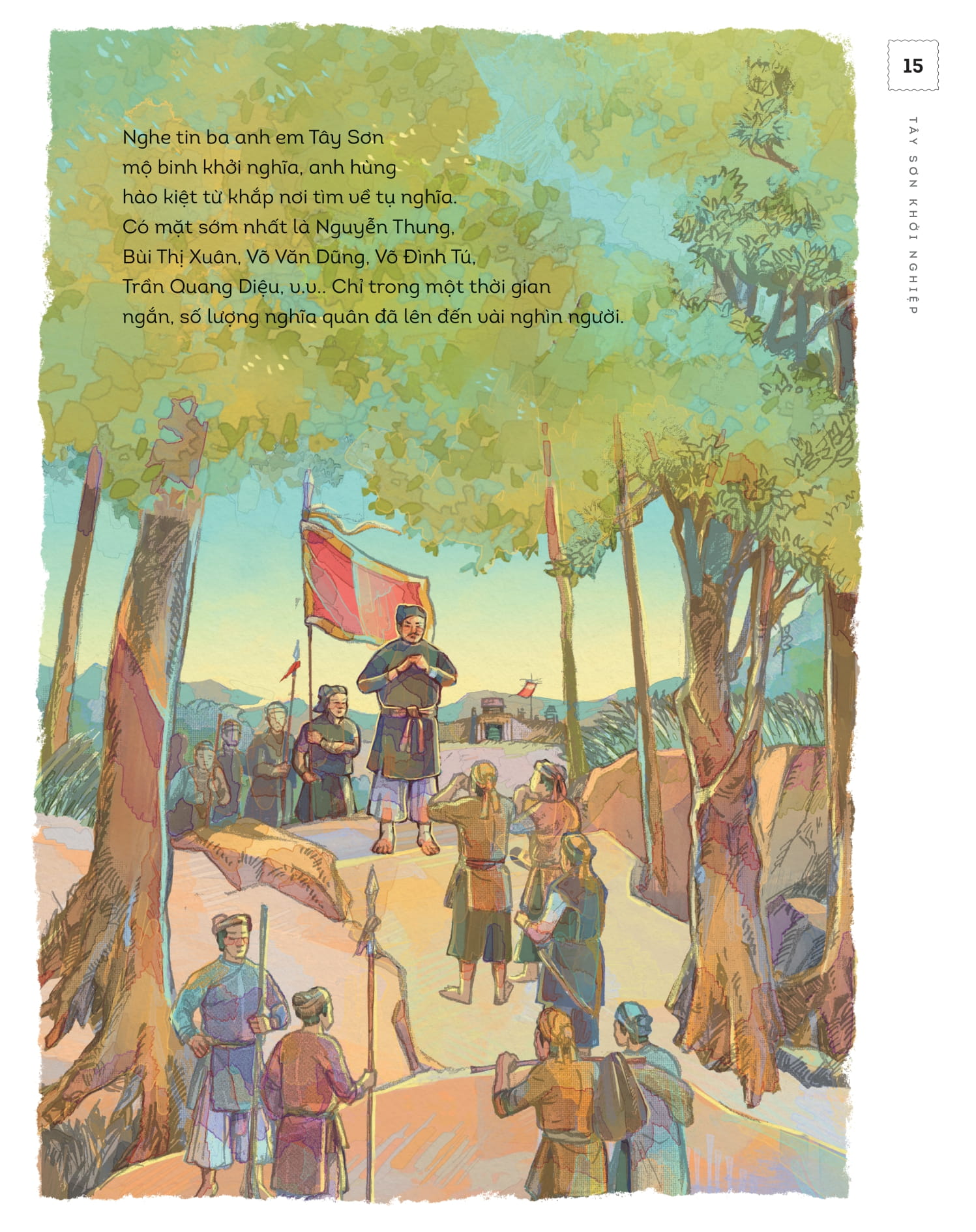 15

TÂY SƠN KHỞI NGHIỆP

Nghe tin ba anh em Tây Sơn mộ binh khởi nghĩa, anh hùng hào kiệt từ khắp nơi tìm về tụ nghĩa. Có mặt sớm nhất là Nguyễn Thung, Bùi Thị Xuân, Võ Văn Dũng, Võ Đình Tú, Trần Quang Diệu, v.v.. Chỉ trong một thời gian ngắn, số lượng nghĩa quân đã lên đến vài nghìn người.